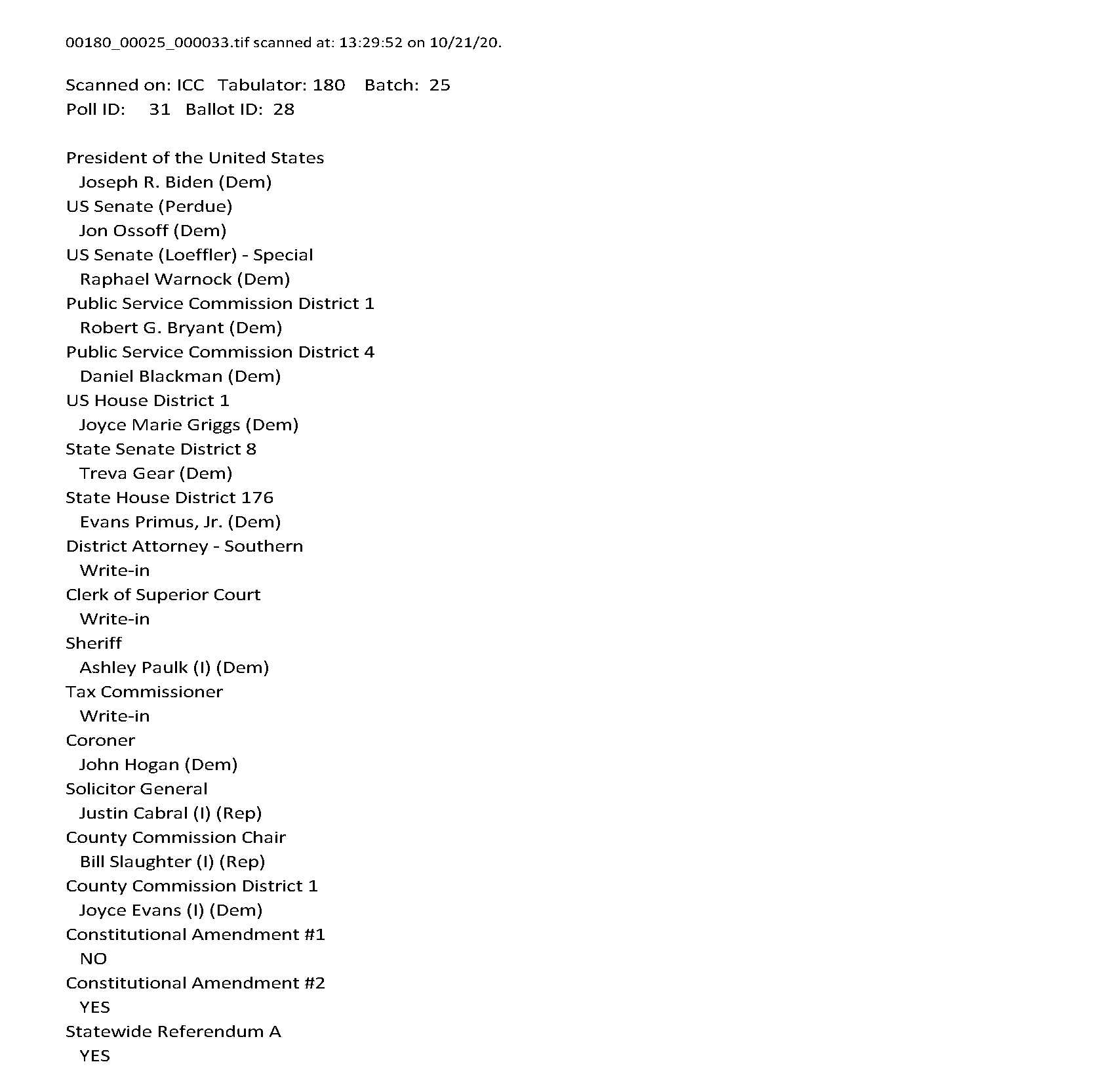 00180_00025_000033.tif scanned at: 13:29:52 on 10/21/20.

Scanned on: ICC  Tabulator: 180  Batch: 25
Poll ID: 31  Ballot ID: 28

President of the United States
Joseph R. Biden (Dem)
US Senate (Perdue)
Jon Ossoff (Dem)
US Senate (Loeffler) - Special
Raphael Warnock (Dem)
Public Service Commission District 1
Robert G. Bryant (Dem)
Public Service Commission District 4
Daniel Blackman (Dem)
US House District 1
Joyce Marie Griggs (Dem)
State Senate District 8
Treva Gear (Dem)
State House District 176
Evans Primus, Jr. (Dem)
District Attorney - Southern
Write-in
Clerk of Superior Court
Write-in
Sheriff
Ashley Paulk (I) (Dem)
Tax Commissioner
Write-in
Coroner
John Hogan (Dem)
Solicitor General
Justin Cabral (I) (Rep)
County Commission Chair
Bill Slaughter (I) (Rep)
County Commission District 1
Joyce Evans (I) (Dem)
Constitutional Amendment #1
NO
Constitutional Amendment #2
YES
Statewide Referendum A
YES